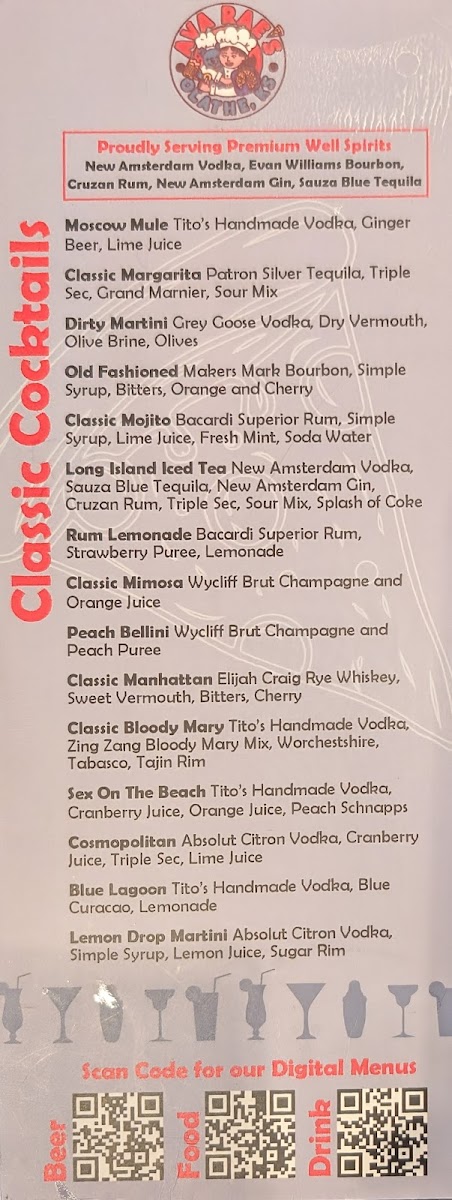 AVA RAE'S
OLATHE, KS

Proudly Serving Premium Well Spirits
New Amsterdam Vodka, Evan Williams Bourbon, Cruzan Rum, New Amsterdam Gin, Sauza Blue Tequila

Classic Cocktails

Moscow Mule Tito's Handmade Vodka, Ginger Beer, Lime Juice

Classic Margarita Patron Silver Tequila, Triple Sec, Grand Marnier, Sour Mix

Dirty Martini Grey Goose Vodka, Dry Vermouth, Olive Brine, Olives

Old Fashioned Makers Mark Bourbon, Simple Syrup, Bitters, Orange and Cherry

Classic Mojito Bacardi Superior Rum, Simple Syrup, Lime Juice, Fresh Mint, Soda Water

Long Island Iced Tea New Amsterdam Vodka, Sauza Blue Tequila, New Amsterdam Gin, Cruzan Rum, Triple Sec, Sour Mix, Splash of Coke

Rum Lemonade Bacardi Superior Rum, Strawberry Puree, Lemonade

Classic Mimosa Wycliff Brut Champagne and Orange Juice

Peach Bellini Wycliff Brut Champagne and Peach Puree

Classic Manhattan Elijah Craig Rye Whiskey, Sweet Vermouth, Bitters, Cherry

Classic Bloody Mary Tito's Handmade Vodka, Zing Zang Bloody Mary Mix, Worchestshire, Tabasco, Tajin Rim

Sex On The Beach Tito's Handmade Vodka, Cranberry Juice, Orange Juice, Peach Schnapps

Cosmopolitan Absolut Citron Vodka, Cranberry Juice, Triple Sec, Lime Juice

Blue Lagoon Tito's Handmade Vodka, Blue Curacao, Lemonade

Lemon Drop Martini Absolut Citron Vodka, Simple Syrup, Lemon Juice, Sugar Rim

Scan Code for our Digital Menus

Beer

Food

Drink